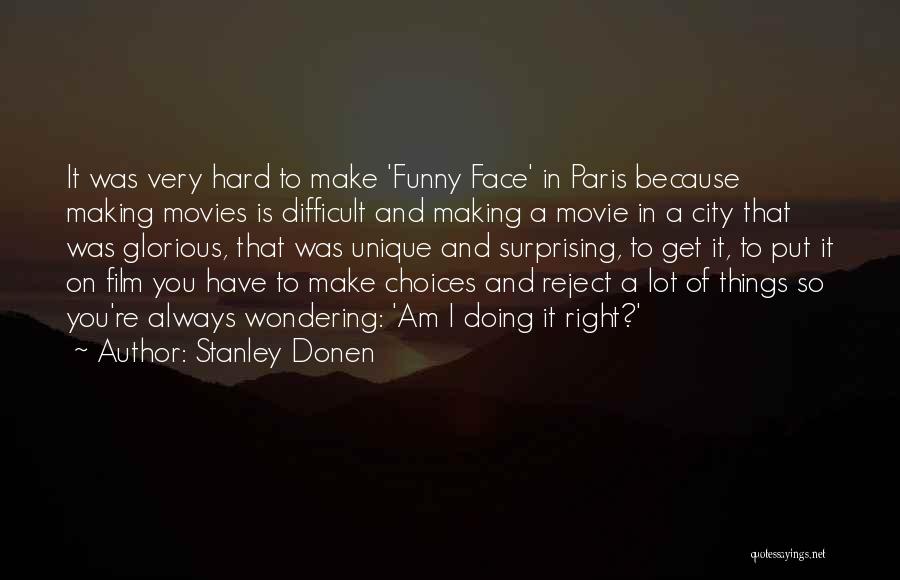 It was very hard to make 'Funny Face' in Paris because making movies is difficult and making a movie in a city that was glorious, that was unique and surprising, to get it, to put it on film you have to make choices and reject a lot of things so you're always wondering: 'Am I doing it right?'
~ Author: Stanley Donen

quotessayings.net